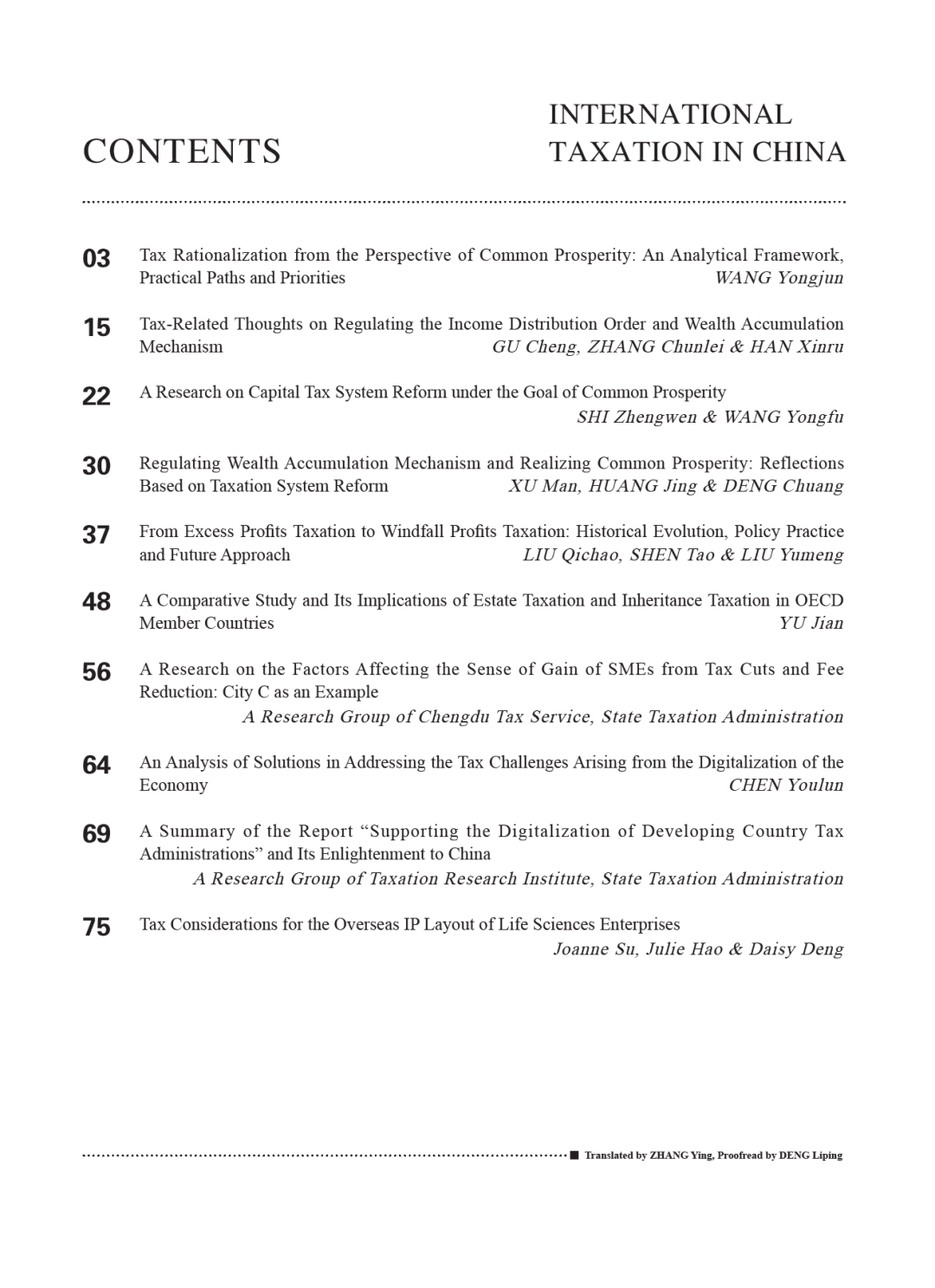 CONTENTS

INTERNATIONAL TAXATION IN CHINA

03 Tax Rationalization from the Perspective of Common Prosperity: An Analytical Framework, Practical Paths and Priorities
WANG Yongjun

15 Tax-Related Thoughts on Regulating the Income Distribution Order and Wealth Accumulation Mechanism
GU Cheng, ZHANG Chunlei & HAN Xinru

22 A Research on Capital Tax System Reform under the Goal of Common Prosperity
SHI Zhengwen & WANG Yongfu

30 Regulating Wealth Accumulation Mechanism and Realizing Common Prosperity: Reflections Based on Taxation System Reform
XU Man, HUANG Jing & DENG Chuang

37 From Excess Profits Taxation to Windfall Profits Taxation: Historical Evolution, Policy Practice and Future Approach
LIU Qichao, SHEN Tao & LIU Yumeng

48 A Comparative Study and Its Implications of Estate Taxation and Inheritance Taxation in OECD Member Countries
YU Jian

56 A Research on the Factors Affecting the Sense of Gain of SMEs from Tax Cuts and Fee Reduction: City C as an Example
A Research Group of Chengdu Tax Service, State Taxation Administration

64 An Analysis of Solutions in Addressing the Tax Challenges Arising from the Digitalization of the Economy
CHEN Youlun

69 A Summary of the Report “Supporting the Digitalization of Developing Country Tax Administrations” and Its Enlightenment to China
A Research Group of Taxation Research Institute, State Taxation Administration

75 Tax Considerations for the Overseas IP Layout of Life Sciences Enterprises
Joanne Su, Julie Hao & Daisy Deng

Translated by ZHANG Ying, Proofread by DENG Liping